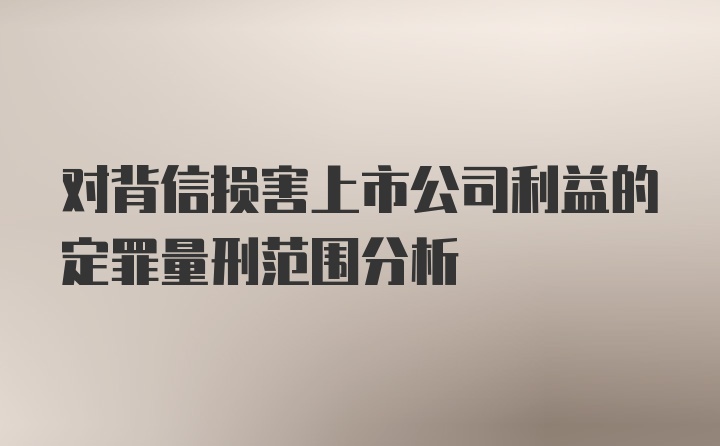 对背信损害上市公司利益的定罪量刑范围分析